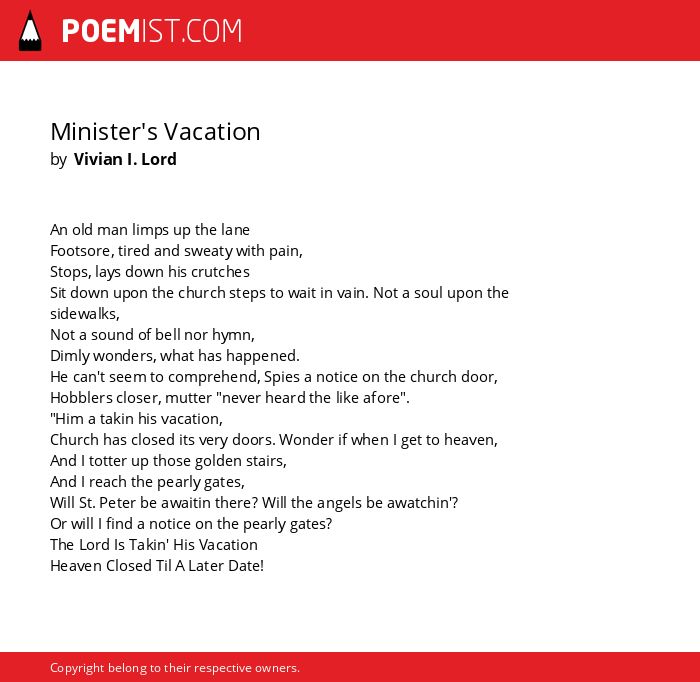 POEMIST.COM

Minister's Vacation
by Vivian I. Lord

An old man limps up the lane
Footsore, tired and sweaty with pain,
Stops, lays down his crutches
Sit down upon the church steps to wait in vain. Not a soul upon the sidewalks,
Not a sound of bell nor hymn,
Dimly wonders, what has happened.
He can't seem to comprehend, Spies a notice on the church door,
Hobblers closer, mutter "never heard the like afore".
"Him a takin his vacation,
Church has closed its very doors. Wonder if when I get to heaven,
And I totter up those golden stairs,
And I reach the pearly gates,
Will St. Peter be awaitin there? Will the angels be awatchin'?
Or will I find a notice on the pearly gates?
The Lord Is Takin' His Vacation
Heaven Closed Til A Later Date!

Copyright belong to their respective owners.